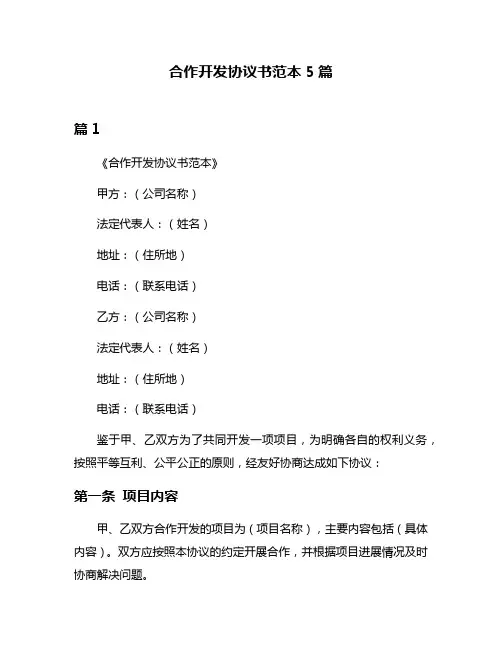 合作开发协议书范本 5 篇

篇 1

《合作开发协议书范本》

甲方：（公司名称）

法定代表人：（姓名）

地址：（住所地）

电话：（联系电话）

乙方：（公司名称）

法定代表人：（姓名）

地址：（住所地）

电话：（联系电话）

鉴于甲、乙双方为了共同开发一项项目，为明确各自的权利义务，按照平等互利、公平公正的原则，经友好协商达成如下协议：

第一条 项目内容

甲、乙双方合作开发的项目为（项目名称），主要内容包括（具体内容）。双方应按照本协议的约定开展合作，并根据项目进展情况及时协商解决问题。